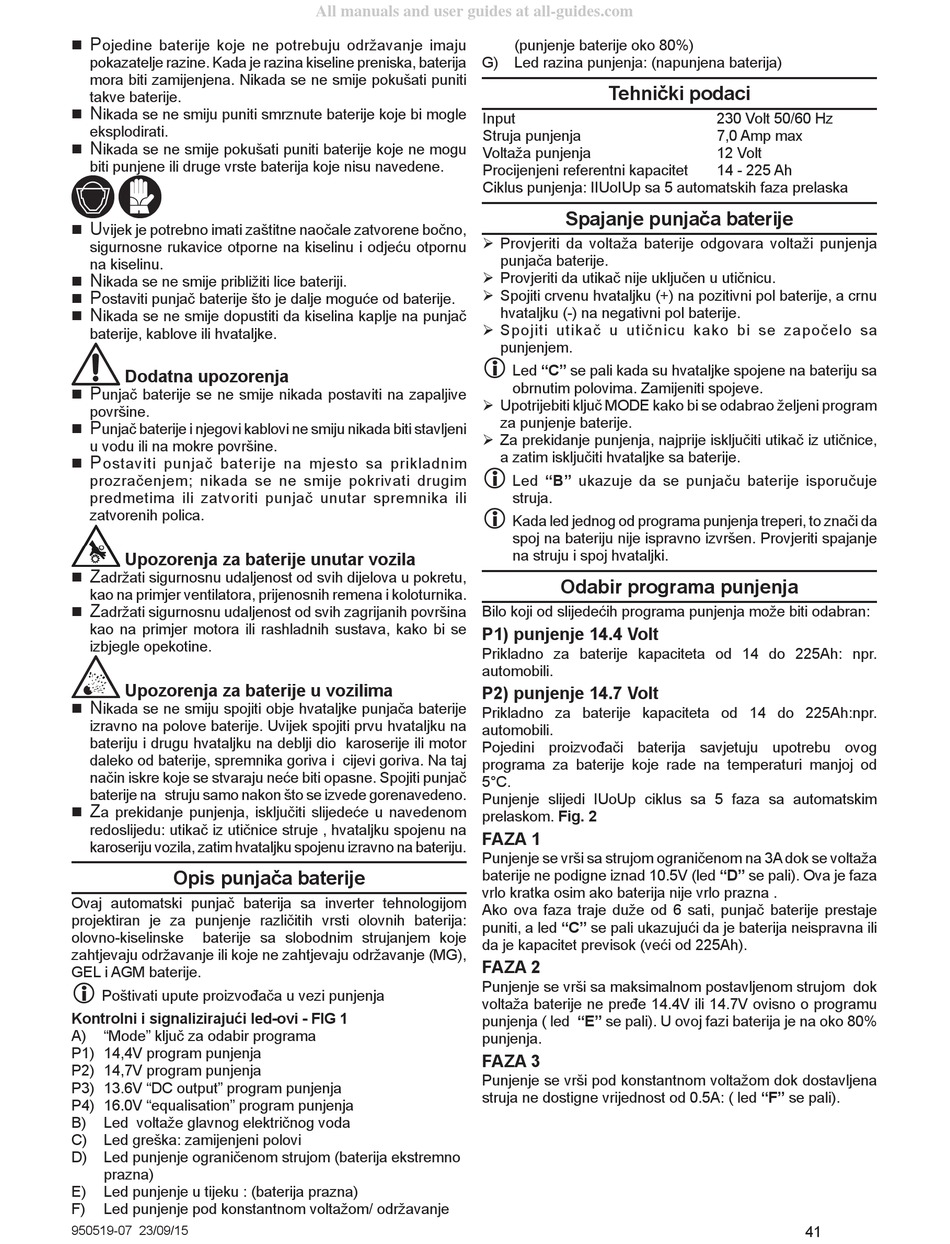 All manuals and user guides at all-guides.com

■ Pojedine baterije koje ne potrebuju održavanje imaju pokazatelje razine. Kada je razina kiseline preniska, baterija mora biti zamijenjena. Nikada se ne smije pokušati puniti takve baterije.
■ Nikada se ne smiju puniti smrznute baterije koje bi mogle eksplodirati.
■ Nikada se ne smije pokušati puniti baterije koje ne mogu biti punjene ili druge vrste baterija koje nisu navedene.

■ Uvijek je potrebno imati zaštitne naočale zatvorene bočno, sigurnosne rukavice otporne na kiselinu i odjeću otpornu na kiselinu.
■ Nikada se ne smije približiti lice bateriji.
■ Postaviti punjač baterije što je dalje moguće od baterije.
■ Nikada se ne smije dopustiti da kiselina kaplje na punjač baterije, kablove ili hvataljke.

Dodatna upozorenja
■ Punjač baterije se ne smije nikada postaviti na zapaljive površine.
■ Punjač baterije i njegovi kablovi ne smiju nikada biti stavljeni u vodu ili na mokre površine.
■ Postaviti punjač baterije na mjesto sa prikladnim prozračenjem; nikada se ne smije pokrivati drugim predmetima ili zatvoriti punjač unutar spremnika ili zatvorenih polica.

Upozorenja za baterije unutar vozila
■ Zadržati sigurnosnu udaljenost od svih dijelova u pokretu, kao na primjer ventilatora, prijenosnih remena i koloturnika.
■ Zadržati sigurnosnu udaljenost od svih zagrijanih površina kao na primjer motora ili rashladnih sustava, kako bi se izbjegle opekotine.

Upozorenja za baterije u vozilima
■ Nikada se ne smiju spojiti obje hvataljke punjača baterije izravno na polove baterije. Uvijek spojiti prvu hvataljku na bateriju i drugu hvataljku na deblji dio karoserije ili motor daleko od baterije, spremnika goriva i cijevi goriva. Na taj način iskre koje se stvaraju neće biti opasne. Spojiti punjač baterije na struju samo nakon što se izvede gorenavedeno.
■ Za prekidanje punjenja, isključiti slijedeće u navedenom redoslijedu: utikač iz utičnice struje , hvataljku spojenu na karoseriju vozila, zatim hvataljku spojenu izravno na bateriju.

Opis punjača baterije
Ovaj automatski punjač baterija sa inverter tehnologijom projektiran je za punjenje različitih vrsti olovnih baterija: olovno-kiselinske baterije sa slobodnim strujanjem koje zahtjevaju održavanje ili koje ne zahtjevaju održavanje (MG), GEL i AGM baterije.
Poštivati upute proizvođača u vezi punjenja
Kontrolni i signalizirajući led-ovi - FIG 1
A) "Mode" ključ za odabir programa
P1) 14,4V program punjenja
P2) 14,7V program punjenja
P3) 13.6V "DC output" program punjenja
P4) 16.0V "equalisation" program punjenja
B) Led voltaže glavnog električnog voda
C) Led greška: zamijenjeni polovi
D) Led punjenje ograničenom strujom (baterija ekstremno prazna)
E) Led punjenje u tijeku : (baterija prazna)
F) Led punjenje pod konstantnom voltažom/ održavanje (punjenje baterije oko 80%)
G) Led razina punjenja: (napunjena baterija)

Tehnički podaci
| Input | 230 Volt 50/60 Hz |
|---|---|
| Struja punjenja | 7,0 Amp max |
| Voltaža punjenja | 12 Volt |
| Procijenjeni referentni kapacitet | 14 - 225 Ah |
Ciklus punjenja: IIUoIUp sa 5 automatskih faza prelaska

Spajanje punjača baterije
➢ Provjeriti da voltaža baterije odgovara voltaži punjenja punjača baterije.
➢ Provjeriti da utikač nije uključen u utičnicu.
➢ Spojiti crvenu hvataljku (+) na pozitivni pol baterije, a crnu hvataljku (-) na negativni pol baterije.
➢ Spojiti utikač u utičnicu kako bi se započelo sa punjenjem.
Led "C" se pali kada su hvataljke spojene na bateriju sa obrnutim polovima. Zamijeniti spojeve.
➢ Upotrijebiti ključ MODE kako bi se odabrao željeni program za punjenje baterije.
➢ Za prekidanje punjenja, najprije isključiti utikač iz utičnice, a zatim isključiti hvataljke sa baterije.
Led "B" ukazuje da se punjaču baterije isporučuje struja.
Kada led jednog od programa punjenja treperi, to znači da spoj na bateriju nije ispravno izvršen. Provjeriti spajanje na struju i spoj hvataljki.

Odabir programa punjenja
Bilo koji od slijedećih programa punjenja može biti odabran:
P1) punjenje 14.4 Volt
Prikladno za baterije kapaciteta od 14 do 225Ah: npr. automobili.
P2) punjenje 14.7 Volt
Prikladno za baterije kapaciteta od 14 do 225Ah:npr. automobili.
Pojedini proizvođači baterija savjetuju upotrebu ovog programa za baterije koje rade na temperaturi manjoj od 5°C.
Punjenje slijedi IUoUp ciklus sa 5 faza sa automatskim prelaskom. Fig. 2
FAZA 1
Punjenje se vrši sa strujom ograničenom na 3A dok se voltaža baterije ne podigne iznad 10.5V (led "D" se pali). Ova je faza vrlo kratka osim ako baterija nije vrlo prazna .
Ako ova faza traje duže od 6 sati, punjač baterije prestaje puniti, a led "C" se pali ukazujući da je baterija neispravna ili da je kapacitet previsok (veći od 225Ah).
FAZA 2
Punjenje se vrši sa maksimalnom postavljenom strujom dok voltaža baterije ne pređe 14.4V ili 14.7V ovisno o programu punjenja ( led "E" se pali). U ovoj fazi baterija je na oko 80% punjenja.
FAZA 3
Punjenje se vrši pod konstantnom voltažom dok dostavljena struja ne dostigne vrijednost od 0.5A: ( led "F" se pali).

950519-07 23/09/15
41